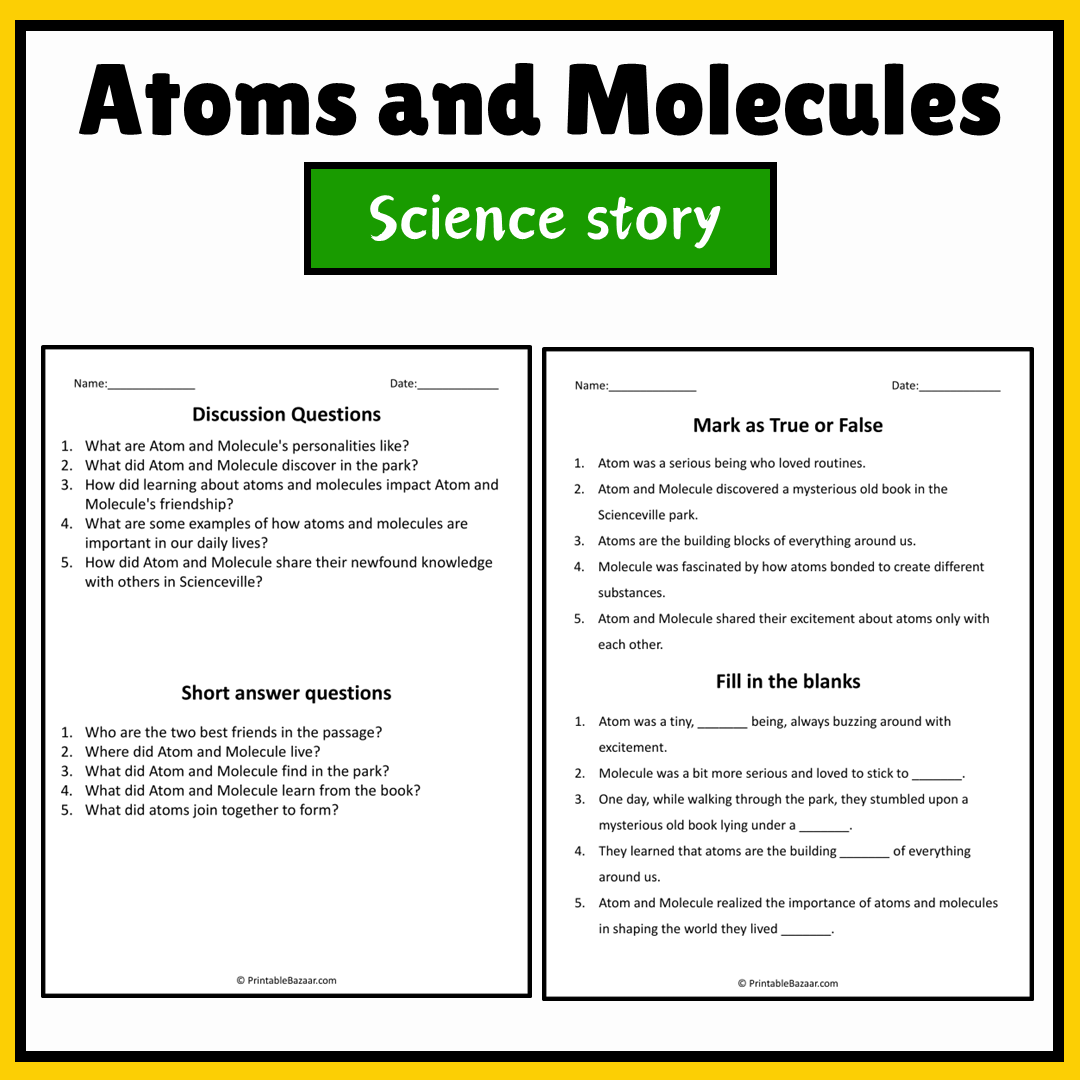 Atoms and Molecules

Science story

Name:______________ Date:_____________

Discussion Questions

1. What are Atom and Molecule's personalities like?
2. What did Atom and Molecule discover in the park?
3. How did learning about atoms and molecules impact Atom and Molecule's friendship?
4. What are some examples of how atoms and molecules are important in our daily lives?
5. How did Atom and Molecule share their newfound knowledge with others in Scienceville?

Short answer questions

1. Who are the two best friends in the passage?
2. Where did Atom and Molecule live?
3. What did Atom and Molecule find in the park?
4. What did Atom and Molecule learn from the book?
5. What did atoms join together to form?

© PrintableBazaar.com

Name:______________ Date:_____________

Mark as True or False

1. Atom was a serious being who loved routines.
2. Atom and Molecule discovered a mysterious old book in the Scienceville park.
3. Atoms are the building blocks of everything around us.
4. Molecule was fascinated by how atoms bonded to create different substances.
5. Atom and Molecule shared their excitement about atoms only with each other.

Fill in the blanks

1. Atom was a tiny, _______ being, always buzzing around with excitement.
2. Molecule was a bit more serious and loved to stick to _______.
3. One day, while walking through the park, they stumbled upon a mysterious old book lying under a _______.
4. They learned that atoms are the building _______ of everything around us.
5. Atom and Molecule realized the importance of atoms and molecules in shaping the world they lived _______.

© PrintableBazaar.com